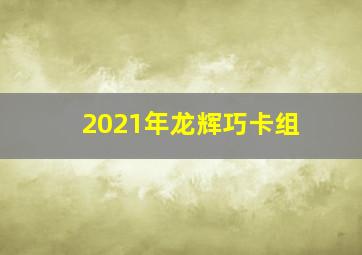 2021年龙辉巧卡组